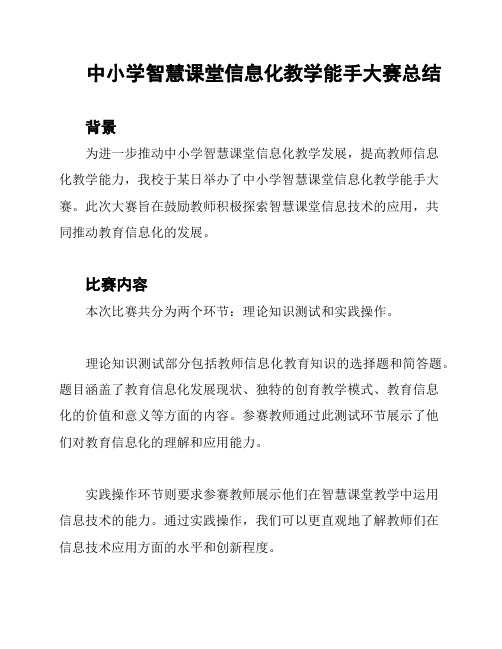 中小学智慧课堂信息化教学能手大赛总结

背景

为进一步推动中小学智慧课堂信息化教学发展，提高教师信息化教学能力，我校于某日举办了中小学智慧课堂信息化教学能手大赛。此次大赛旨在鼓励教师积极探索智慧课堂信息技术的应用，共同推动教育信息化的发展。

比赛内容

本次比赛共分为两个环节：理论知识测试和实践操作。

理论知识测试部分包括教师信息化教育知识的选择题和简答题。题目涵盖了教育信息化发展现状、独特的创育教学模式、教育信息化的价值和意义等方面的内容。参赛教师通过此测试环节展示了他们对教育信息化的理解和应用能力。

实践操作环节则要求参赛教师展示他们在智慧课堂教学中运用信息技术的能力。通过实践操作，我们可以更直观地了解教师们在信息技术应用方面的水平和创新程度。